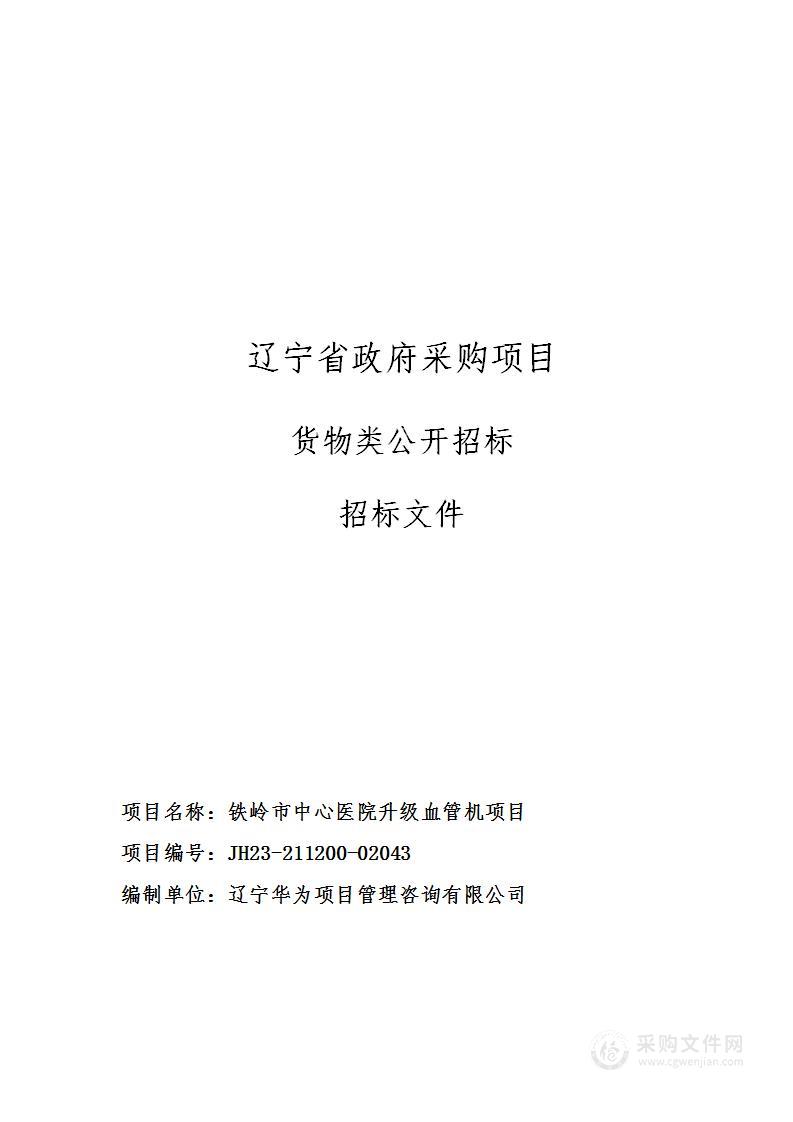 辽宁省政府采购项目

货物类公开招标

招标文件

项目名称：铁岭市中心医院升级血管机项目

项目编号：JH23-211200-02043

编制单位：辽宁华为项目管理咨询有限公司

采购文件网
www.cgwenjian.com